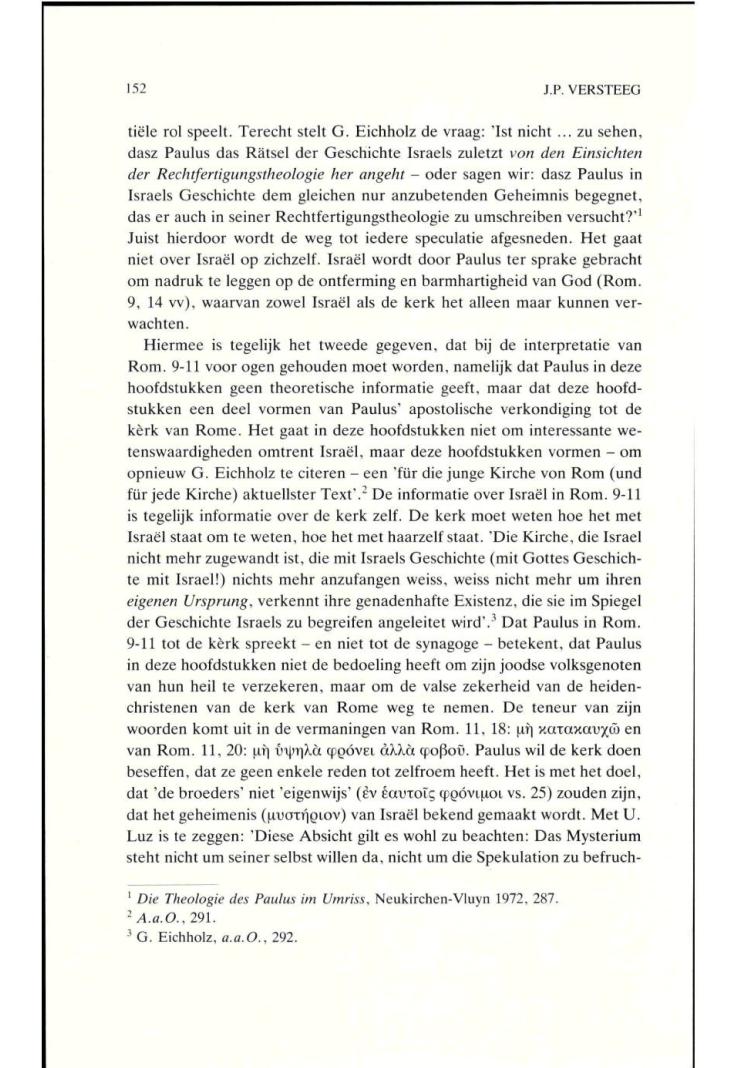 152 J.P. VERSTEEG

tiële rol speelt. Terecht stelt G. Eichholz de vraag: 'Ist nicht ... zu sehen, dasz Paulus das Rätsel der Geschichte Israels zuletzt von den Einsichten der Rechtfertigungstheologie her angeht – oder sagen wir: dasz Paulus in Israels Geschichte dem gleichen nur anzubetenden Geheimnis begegnet, das er auch in seiner Rechtfertigungstheologie zu umschreiben versucht?'$^1$ Juist hierdoor wordt de weg tot iedere speculatie afgesneden. Het gaat niet over Israël op zichzelf. Israël wordt door Paulus ter sprake gebracht om nadruk te leggen op de ontferming en barmhartigheid van God (Rom. 9, 14 vv), waarvan zowel Israël als de kerk het alleen maar kunnen verwachten.

Hiermee is tegelijk het tweede gegeven, dat bij de interpretatie van Rom. 9-11 voor ogen gehouden moet worden, namelijk dat Paulus in deze hoofdstukken geen theoretische informatie geeft, maar dat deze hoofdstukken een deel vormen van Paulus' apostolische verkondiging tot de kèrk van Rome. Het gaat in deze hoofdstukken niet om interessante wetenswaardigheden omtrent Israël, maar deze hoofdstukken vormen – om opnieuw G. Eichholz te citeren – een 'für die junge Kirche von Rom (und für jede Kirche) aktuellster Text'.$^2$ De informatie over Israël in Rom. 9-11 is tegelijk informatie over de kerk zelf. De kerk moet weten hoe het met Israël staat om te weten, hoe het met haarzelf staat. 'Die Kirche, die Israel nicht mehr zugewandt ist, die mit Israels Geschichte (mit Gottes Geschichte mit Israel!) nichts mehr anzufangen weiss, weiss nicht mehr um ihren eigenen Ursprung, verkennt ihre genadenhafte Existenz, die sie im Spiegel der Geschichte Israels zu begreifen angeleitet wird'.$^3$ Dat Paulus in Rom. 9-11 tot de kèrk spreekt – en niet tot de synagoge – betekent, dat Paulus in deze hoofdstukken niet de bedoeling heeft om zijn joodse volksgenoten van hun heil te verzekeren, maar om de valse zekerheid van de heidenchristenen van de kerk van Rome weg te nemen. De teneur van zijn woorden komt uit in de vermaningen van Rom. 11, 18: μὴ κατακαυχῶ en van Rom. 11, 20: μὴ ὑψηλὰ φρόνει ἀλλὰ φοβοῦ. Paulus wil de kerk doen beseffen, dat ze geen enkele reden tot zelfroem heeft. Het is met het doel, dat 'de broeders' niet 'eigenwijs' (ἐν ἑαυτοῖς φρόνιμοι vs. 25) zouden zijn, dat het geheimenis (μυστήριον) van Israël bekend gemaakt wordt. Met U. Luz is te zeggen: 'Diese Absicht gilt es wohl zu beachten: Das Mysterium steht nicht um seiner selbst willen da, nicht um die Spekulation zu befruch-

$^1$ Die Theologie des Paulus im Umriss, Neukirchen-Vluyn 1972, 287.
$^2$ A.a.O., 291.
$^3$ G. Eichholz, a.a.O., 292.